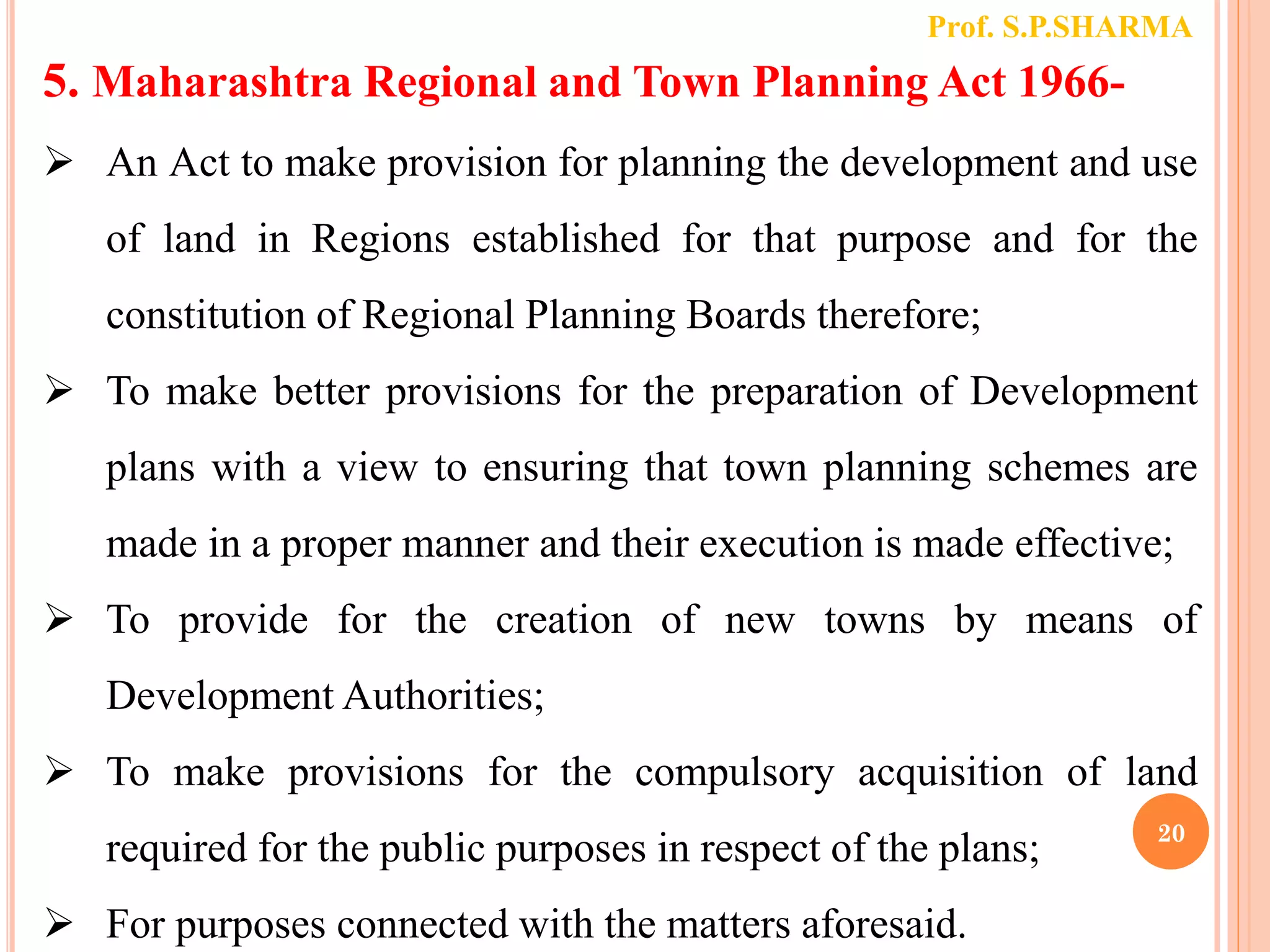 Prof. S.P.SHARMA

5. Maharashtra Regional and Town Planning Act 1966-

➢ An Act to make provision for planning the development and use of land in Regions established for that purpose and for the constitution of Regional Planning Boards therefore;

➢ To make better provisions for the preparation of Development plans with a view to ensuring that town planning schemes are made in a proper manner and their execution is made effective;

➢ To provide for the creation of new towns by means of Development Authorities;

➢ To make provisions for the compulsory acquisition of land required for the public purposes in respect of the plans;

➢ For purposes connected with the matters aforesaid.

20